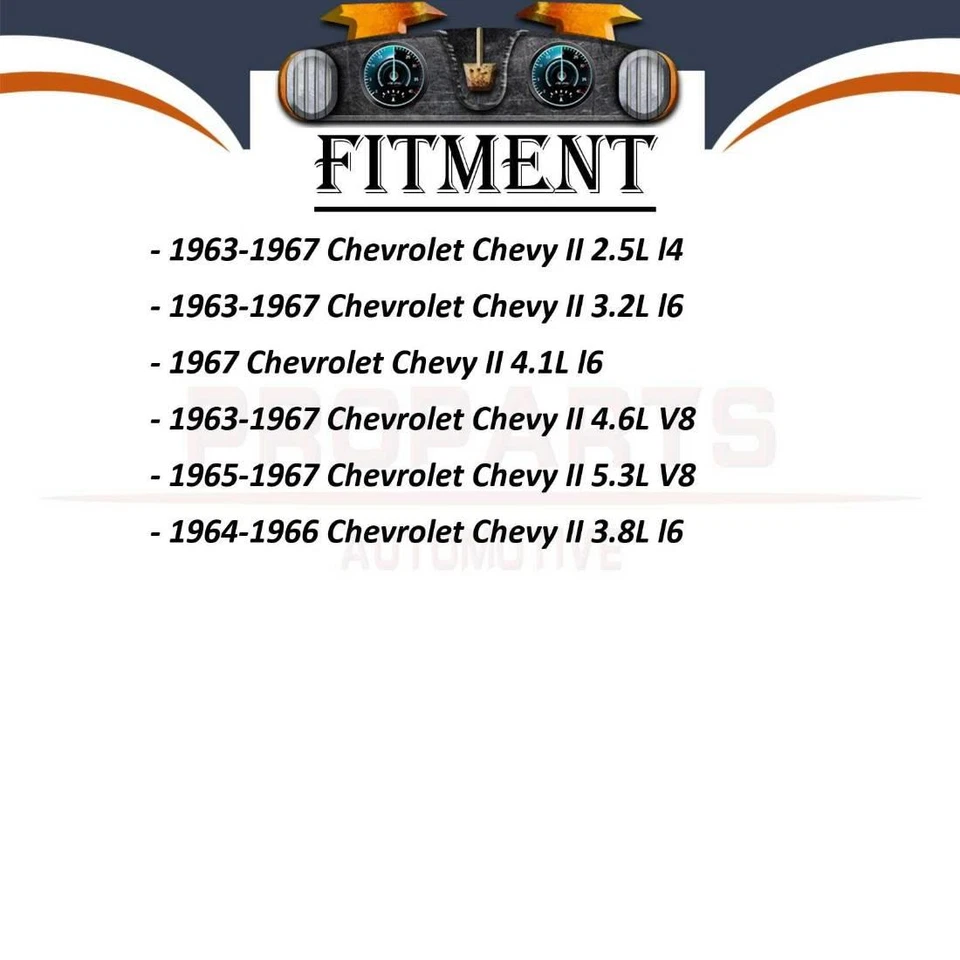 FITMENT

- 1963-1967 Chevrolet Chevy II 2.5L l4

- 1963-1967 Chevrolet Chevy II 3.2L l6

- 1967 Chevrolet Chevy II 4.1L l6

- 1963-1967 Chevrolet Chevy II 4.6L V8

- 1965-1967 Chevrolet Chevy II 5.3L V8

- 1964-1966 Chevrolet Chevy II 3.8L l6

PROPARTS
AUTOMOTIVE